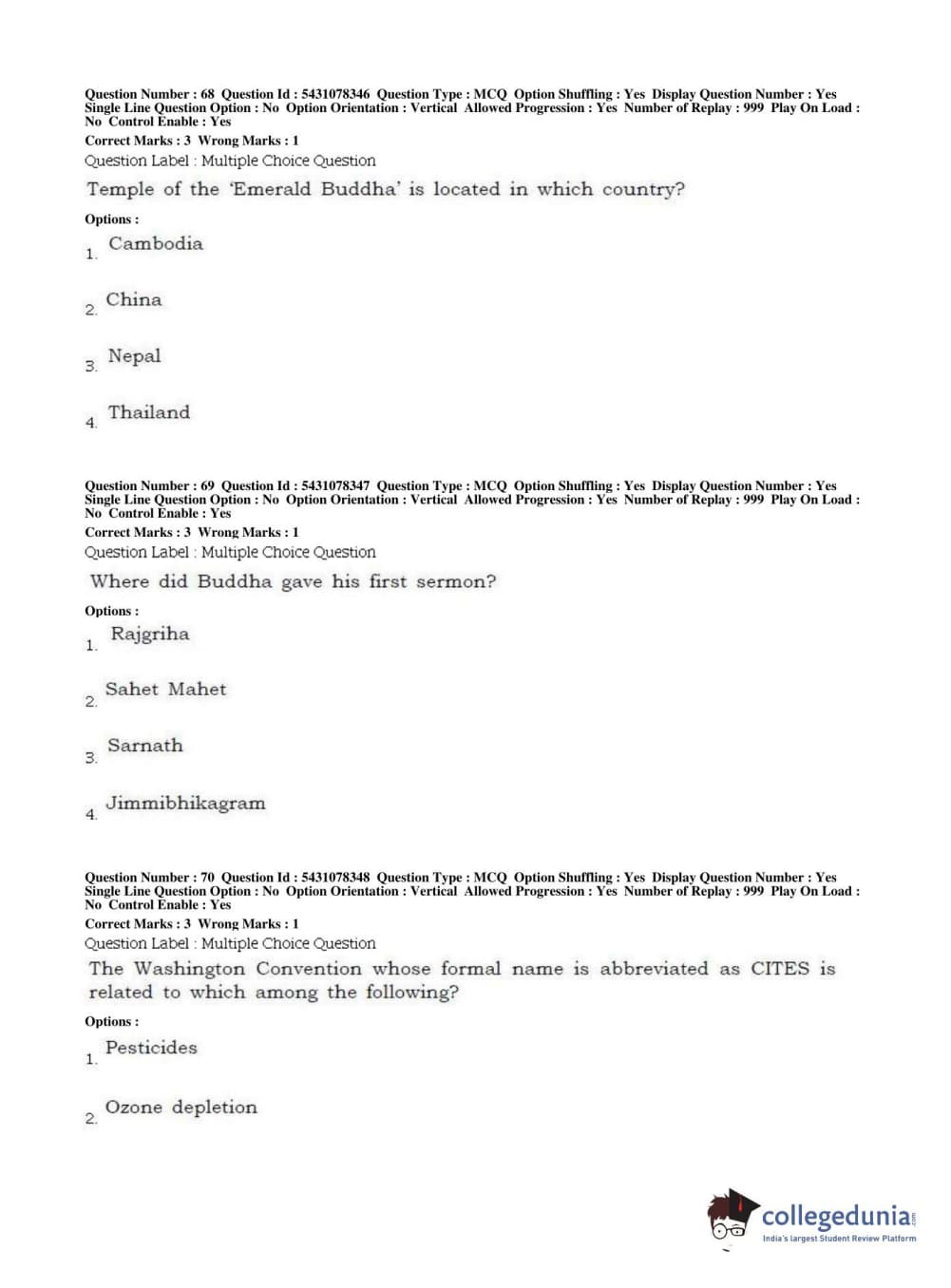 Question Number : 68 Question Id : 5431078346 Question Type : MCQ Option Shuffling : Yes Display Question Number : Yes Single Line Question Option : No Option Orientation : Vertical Allowed Progression : Yes Number of Replay : 999 Play On Load : No Control Enable : Yes
Correct Marks : 3 Wrong Marks : 1
Question Label : Multiple Choice Question
Temple of the 'Emerald Buddha' is located in which country?

Options :
1. Cambodia

2. China

3. Nepal

4. Thailand

Question Number : 69 Question Id : 5431078347 Question Type : MCQ Option Shuffling : Yes Display Question Number : Yes Single Line Question Option : No Option Orientation : Vertical Allowed Progression : Yes Number of Replay : 999 Play On Load : No Control Enable : Yes
Correct Marks : 3 Wrong Marks : 1
Question Label : Multiple Choice Question
Where did Buddha gave his first sermon?

Options :
1. Rajgriha

2. Sahet Mahet

3. Sarnath

4. Jimmibhikagram

Question Number : 70 Question Id : 5431078348 Question Type : MCQ Option Shuffling : Yes Display Question Number : Yes Single Line Question Option : No Option Orientation : Vertical Allowed Progression : Yes Number of Replay : 999 Play On Load : No Control Enable : Yes
Correct Marks : 3 Wrong Marks : 1
Question Label : Multiple Choice Question
The Washington Convention whose formal name is abbreviated as CITES is related to which among the following?

Options :
1. Pesticides

2. Ozone depletion

collegedunia.com
India's largest Student Review Platform